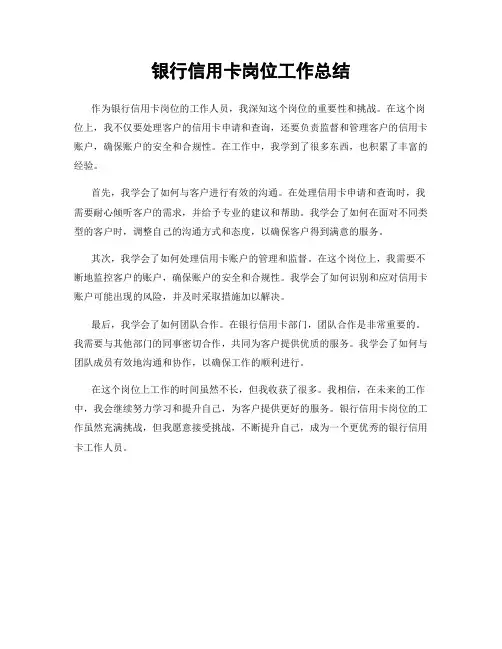 银行信用卡岗位工作总结

作为银行信用卡岗位的工作人员，我深知这个岗位的重要性和挑战。在这个岗位上，我不仅要处理客户的信用卡申请和查询，还要负责监督和管理客户的信用卡账户，确保账户的安全和合规性。在工作中，我学到了很多东西，也积累了丰富的经验。

首先，我学会了如何与客户进行有效的沟通。在处理信用卡申请和查询时，我需要耐心倾听客户的需求，并给予专业的建议和帮助。我学会了如何在面对不同类型的客户时，调整自己的沟通方式和态度，以确保客户得到满意的服务。

其次，我学会了如何处理信用卡账户的管理和监督。在这个岗位上，我需要不断地监控客户的账户，确保账户的安全和合规性。我学会了如何识别和应对信用卡账户可能出现的风险，并及时采取措施加以解决。

最后，我学会了如何团队合作。在银行信用卡部门，团队合作是非常重要的。我需要与其他部门的同事密切合作，共同为客户提供优质的服务。我学会了如何与团队成员有效地沟通和协作，以确保工作的顺利进行。

在这个岗位上工作的时间虽然不长，但我收获了很多。我相信，在未来的工作中，我会继续努力学习和提升自己，为客户提供更好的服务。银行信用卡岗位的工作虽然充满挑战，但我愿意接受挑战，不断提升自己，成为一个更优秀的银行信用卡工作人员。